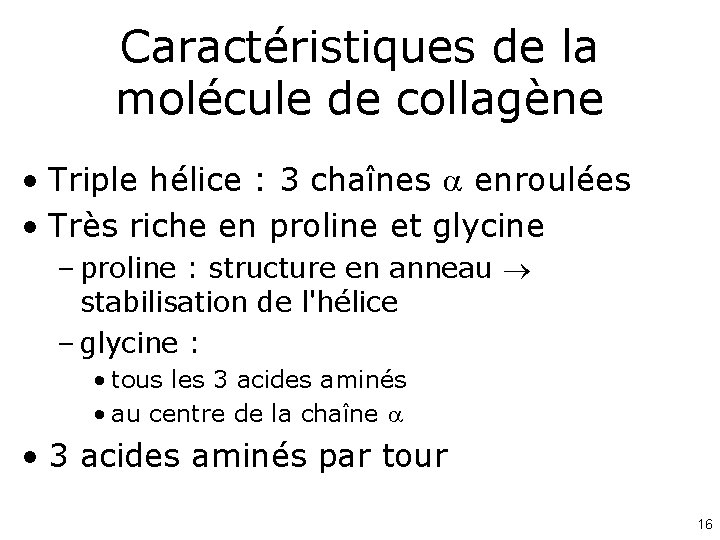 Caractéristiques de la molécule de collagène

• Triple hélice : 3 chaînes $\alpha$ enroulées
• Très riche en proline et glycine
– proline : structure en anneau $\rightarrow$ stabilisation de l'hélice
– glycine :
• tous les 3 acides aminés
• au centre de la chaîne $\alpha$
• 3 acides aminés par tour

16